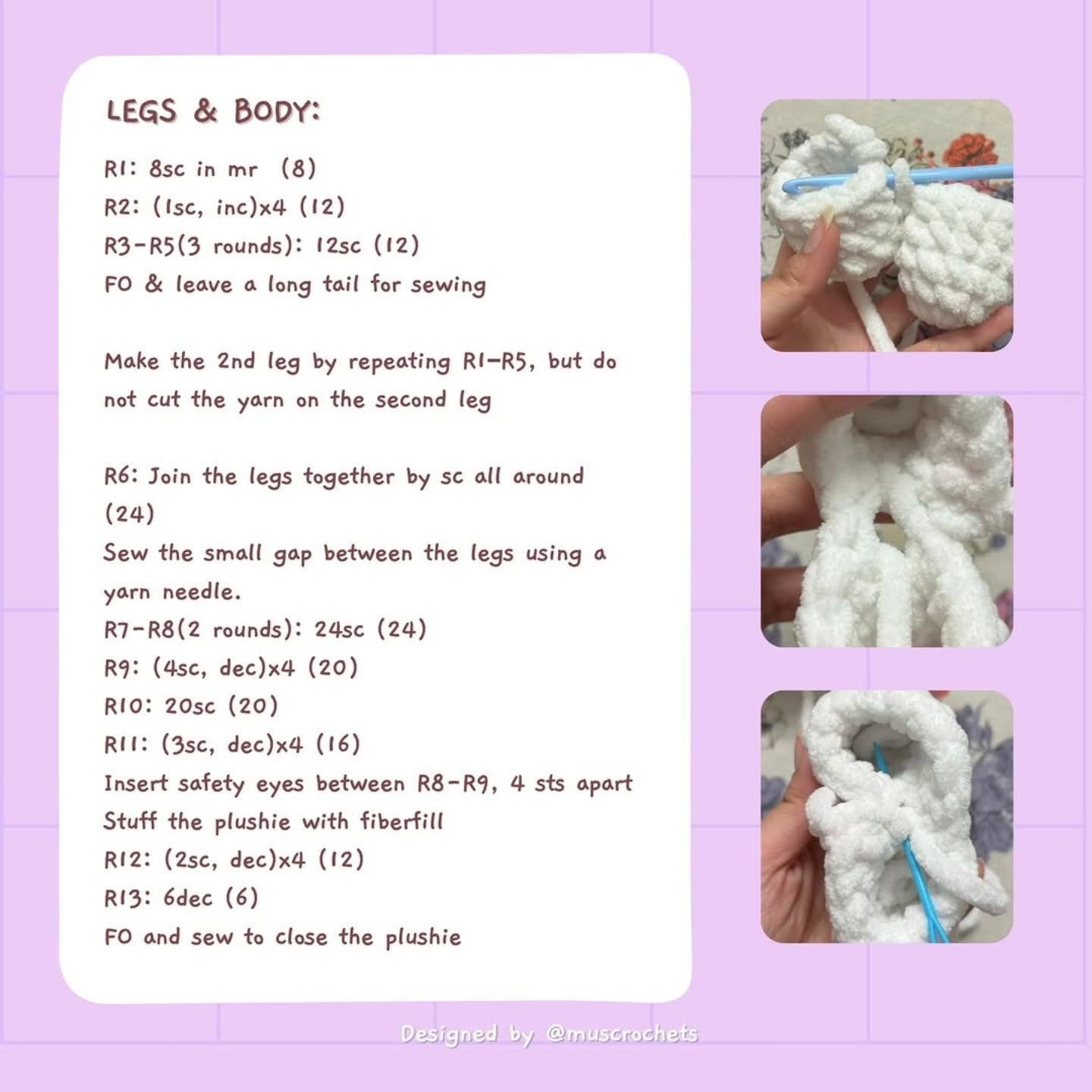 LEGS & BODY:

R1: 8sc in mr (8)
R2: (1sc, inc)x4 (12)
R3-R5(3 rounds): 12sc (12)
FO & leave a long tail for sewing

Make the 2nd leg by repeating R1-R5, but do not cut the yarn on the second leg

R6: Join the legs together by sc all around (24)
Sew the small gap between the legs using a yarn needle.
R7-R8(2 rounds): 24sc (24)
R9: (4sc, dec)x4 (20)
R10: 20sc (20)
R11: (3sc, dec)x4 (16)
Insert safety eyes between R8-R9, 4 sts apart
Stuff the plushie with fiberfill
R12: (2sc, dec)x4 (12)
R13: 6dec (6)
FO and sew to close the plushie

Designed by @muscrochets